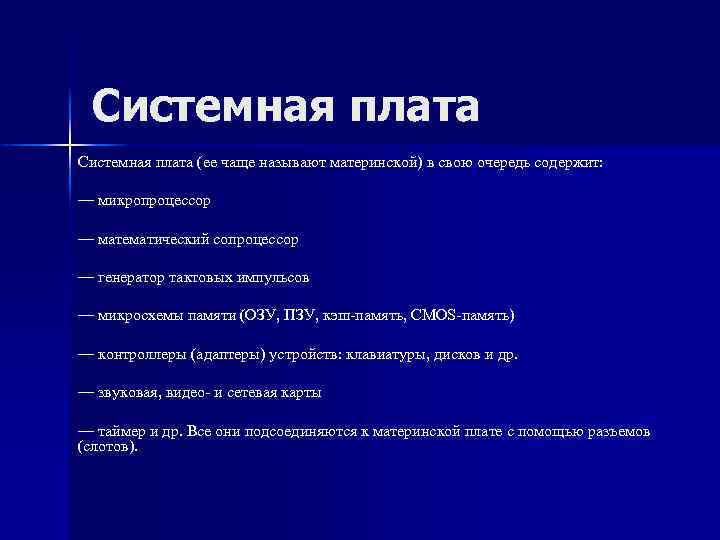 Системная плата

Системная плата (ее чаще называют материнской) в свою очередь содержит:

— микропроцессор

— математический сопроцессор

— генератор тактовых импульсов

— микросхемы памяти (ОЗУ, ПЗУ, кэш-память, CMOS-память)

— контроллеры (адаптеры) устройств: клавиатуры, дисков и др.

— звуковая, видео- и сетевая карты

— таймер и др. Все они подсоединяются к материнской плате с помощью разъемов (слотов).